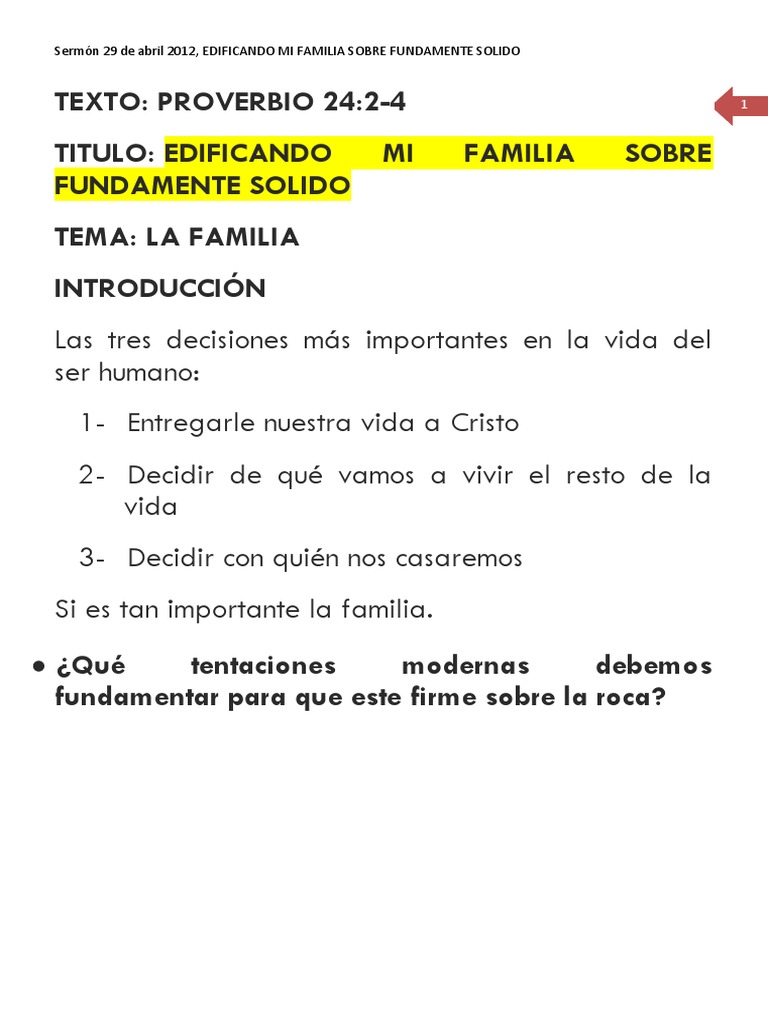 Sermón 29 de abril 2012, EDIFICANDO MI FAMILIA SOBRE FUNDAMENTE SOLIDO

1

TEXTO: PROVERBIO 24:2-4

TITULO: EDIFICANDO MI FAMILIA SOBRE FUNDAMENTE SOLIDO

TEMA: LA FAMILIA

INTRODUCCIÓN

Las tres decisiones más importantes en la vida del ser humano:

1- Entregarle nuestra vida a Cristo

2- Decidir de qué vamos a vivir el resto de la vida

3- Decidir con quién nos casaremos

Si es tan importante la familia.

• ¿Qué tentaciones modernas debemos fundamentar para que este firme sobre la roca?